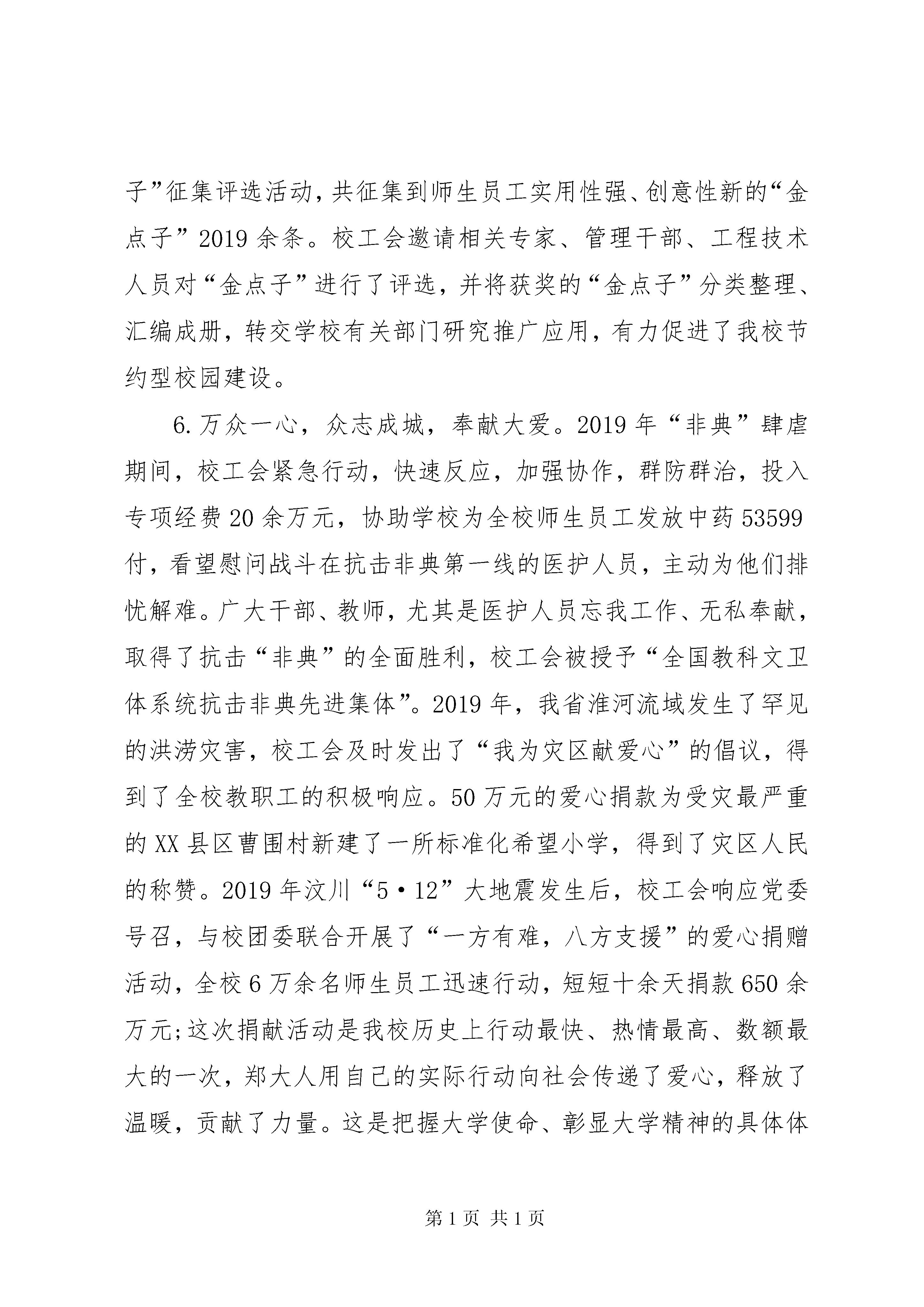 子”征集评选活动，共征集到师生员工实用性强、创意性新的“金点子”2019余条。校工会邀请相关专家、管理干部、工程技术人员对“金点子”进行了评选，并将获奖的“金点子”分类整理、汇编成册，转交学校有关部门研究推广应用，有力促进了我校节约型校园建设。

6.万众一心，众志成城，奉献大爱。2019年“非典”肆虐期间，校工会紧急行动，快速反应，加强协作，群防群治，投入专项经费20余万元，协助学校为全校师生员工发放中药53599付，看望慰问战斗在抗击非典第一线的医护人员，主动为他们排忧解难。广大干部、教师，尤其是医护人员忘我工作、无私奉献，取得了抗击“非典”的全面胜利，校工会被授予“全国教科文卫体系统抗击非典先进集体”。2019年，我省淮河流域发生了罕见的洪涝灾害，校工会及时发出了“我为灾区献爱心”的倡议，得到了全校教职工的积极响应。50万元的爱心捐款为受灾最严重的XX县区曹围村新建了一所标准化希望小学，得到了灾区人民的称赞。2019年汶川“5·12”大地震发生后，校工会响应党委号召，与校团委联合开展了“一方有难，八方支援”的爱心捐赠活动，全校6万余名师生员工迅速行动，短短十余天捐款650余万元;这次捐献活动是我校历史上行动最快、热情最高、数额最大的一次，郑大人用自己的实际行动向社会传递了爱心，释放了温暖，贡献了力量。这是把握大学使命、彰显大学精神的具体体

第1页 共1页